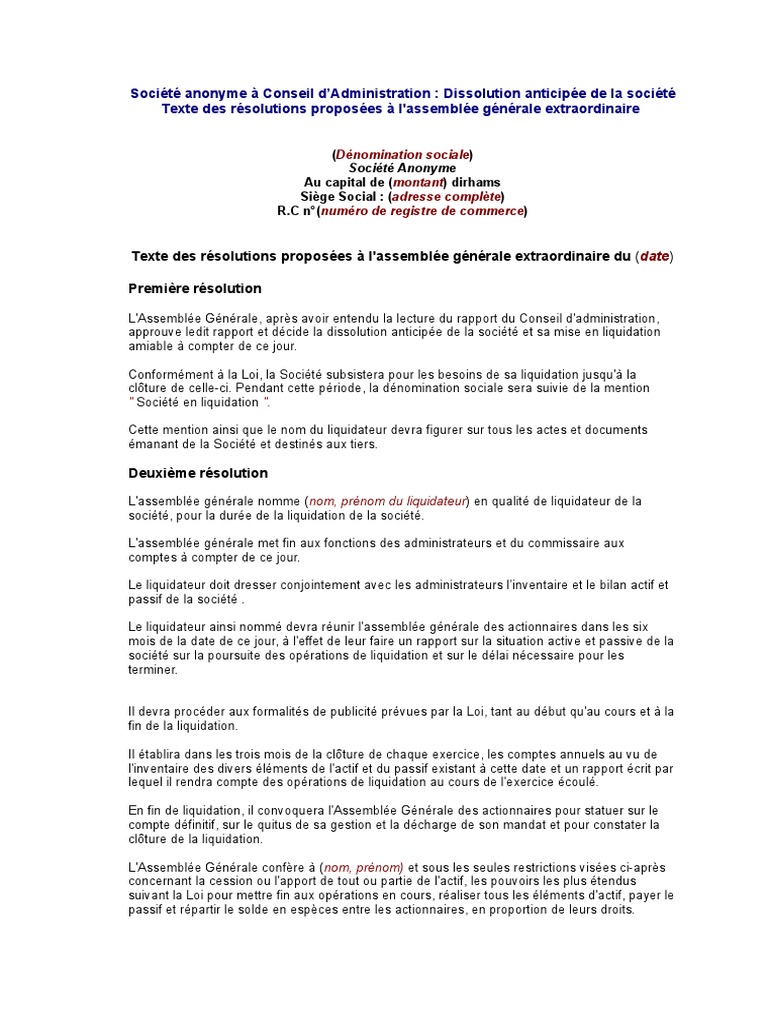 Société anonyme à Conseil d'Administration : Dissolution anticipée de la société
Texte des résolutions proposées à l'assemblée générale extraordinaire

(Dénomination sociale)
Société Anonyme
Au capital de (montant) dirhams
Siège Social : (adresse complète)
R.C n°(numéro de registre de commerce)

Texte des résolutions proposées à l'assemblée générale extraordinaire du (date)

Première résolution

L'Assemblée Générale, après avoir entendu la lecture du rapport du Conseil d'administration, approuve ledit rapport et décide la dissolution anticipée de la société et sa mise en liquidation amiable à compter de ce jour.

Conformément à la Loi, la Société subsistera pour les besoins de sa liquidation jusqu'à la clôture de celle-ci. Pendant cette période, la dénomination sociale sera suivie de la mention " Société en liquidation ".

Cette mention ainsi que le nom du liquidateur devra figurer sur tous les actes et documents émanant de la Société et destinés aux tiers.

Deuxième résolution

L'assemblée générale nomme (nom, prénom du liquidateur) en qualité de liquidateur de la société, pour la durée de la liquidation de la société.

L'assemblée générale met fin aux fonctions des administrateurs et du commissaire aux comptes à compter de ce jour.

Le liquidateur doit dresser conjointement avec les administrateurs l'inventaire et le bilan actif et passif de la société .

Le liquidateur ainsi nommé devra réunir l'assemblée générale des actionnaires dans les six mois de la date de ce jour, à l'effet de leur faire un rapport sur la situation active et passive de la société sur la poursuite des opérations de liquidation et sur le délai nécessaire pour les terminer.

Il devra procéder aux formalités de publicité prévues par la Loi, tant au début qu'au cours et à la fin de la liquidation.

Il établira dans les trois mois de la clôture de chaque exercice, les comptes annuels au vu de l'inventaire des divers éléments de l'actif et du passif existant à cette date et un rapport écrit par lequel il rendra compte des opérations de liquidation au cours de l'exercice écoulé.

En fin de liquidation, il convoquera l'Assemblée Générale des actionnaires pour statuer sur le compte définitif, sur le quitus de sa gestion et la décharge de son mandat et pour constater la clôture de la liquidation.

L'Assemblée Générale confère à (nom, prénom) et sous les seules restrictions visées ci-après concernant la cession ou l'apport de tout ou partie de l'actif, les pouvoirs les plus étendus suivant la Loi pour mettre fin aux opérations en cours, réaliser tous les éléments d'actif, payer le passif et répartir le solde en espèces entre les actionnaires, en proportion de leurs droits.